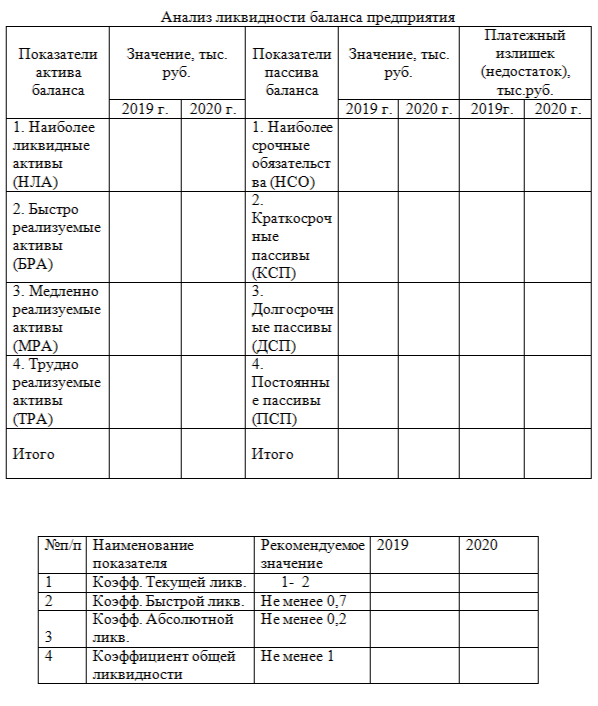 Анализ ликвидности баланса предприятия

| Показатели актива баланса | Значение, тыс. руб. | | Показатели пассива баланса | Значение, тыс. руб. | | Платежный излишек (недостаток), тыс.руб. | |
|---|---|---|---|---|---|---|---|
| | 2019 г. | 2020 г. | | 2019 г. | 2020 г. | 2019г. | 2020 г. |
| 1. Наиболее ликвидные активы (НЛА) | | | 1. Наиболее срочные обязательства (НСО) | | | | |
| 2. Быстро реализуемые активы (БРА) | | | 2. Краткосрочные пассивы (КСП) | | | | |
| 3. Медленно реализуемые активы (МРА) | | | 3. Долгосрочные пассивы (ДСП) | | | | |
| 4. Трудно реализуемые активы (ТРА) | | | 4. Постоянные пассивы (ПСП) | | | | |
| Итого | | | Итого | | | | |

| №п/п | Наименование показателя | Рекомендуемое значение | 2019 | 2020 |
|---|---|---|---|---|
| 1 | Коэфф. Текущей ликв. | 1- 2 | | |
| 2 | Коэфф. Быстрой ликв. | Не менее 0,7 | | |
| 3 | Коэфф. Абсолютной ликв. | Не менее 0,2 | | |
| 4 | Коэффициент общей ликвидности | Не менее 1 | | |